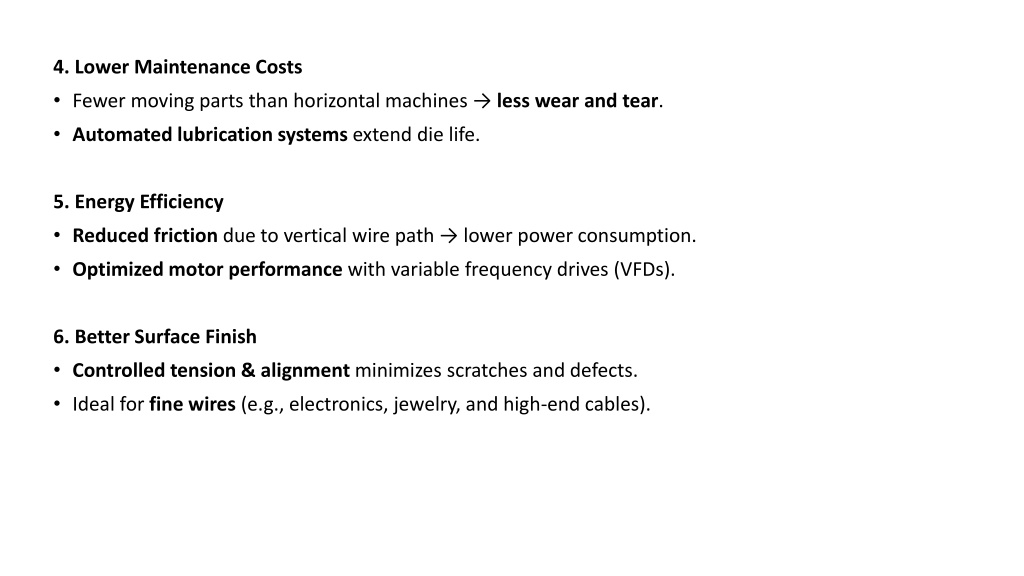 4. Lower Maintenance Costs
• Fewer moving parts than horizontal machines → less wear and tear.
• Automated lubrication systems extend die life.

5. Energy Efficiency
• Reduced friction due to vertical wire path → lower power consumption.
• Optimized motor performance with variable frequency drives (VFDs).

6. Better Surface Finish
• Controlled tension & alignment minimizes scratches and defects.
• Ideal for fine wires (e.g., electronics, jewelry, and high-end cables).